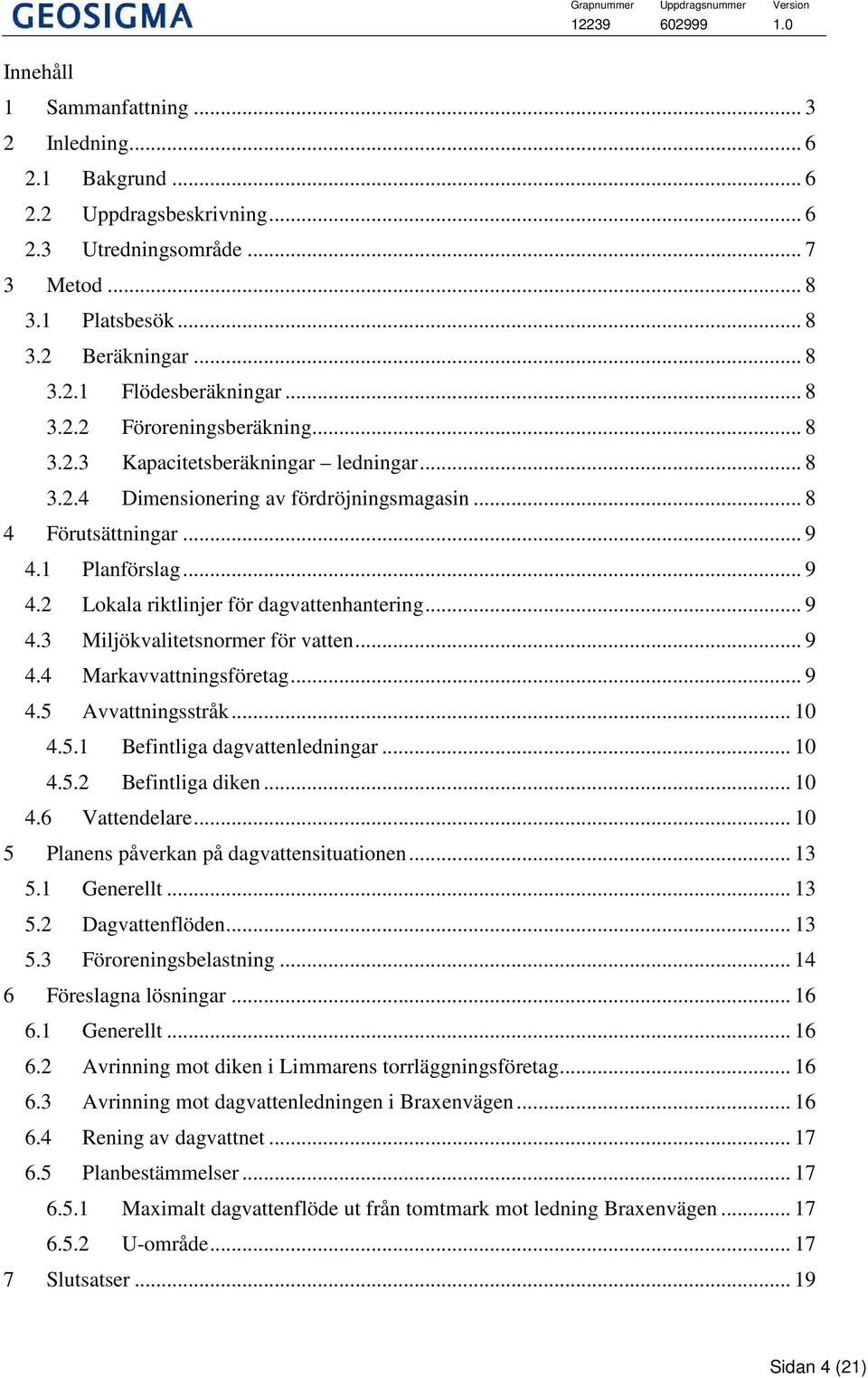 GEOSIGMA

| Grapnummer | Uppdragsnummer | Version |
|---|---|---|
| 12239 | 602999 | 1.0 |

Innehåll

1 Sammanfattning ... 3
2 Inledning ... 6
2.1 Bakgrund ... 6
2.2 Uppdragsbeskrivning ... 6
2.3 Utredningsområde ... 7
3 Metod ... 8
3.1 Platsbesök ... 8
3.2 Beräkningar ... 8
3.2.1 Flödesberäkningar ... 8
3.2.2 Föroreningsberäkning ... 8
3.2.3 Kapacitetsberäkningar – ledningar ... 8
3.2.4 Dimensionering av fördröjningsmagasin ... 8
4 Förutsättningar ... 9
4.1 Planförslag ... 9
4.2 Lokala riktlinjer för dagvattenhantering ... 9
4.3 Miljökvalitetsnormer för vatten ... 9
4.4 Markavvattningsföretag ... 9
4.5 Avvattningsstråk ... 10
4.5.1 Befintliga dagvattenledningar ... 10
4.5.2 Befintliga diken ... 10
4.6 Vattendelare ... 10
5 Planens påverkan på dagvattensituationen ... 13
5.1 Generellt ... 13
5.2 Dagvattenflöden ... 13
5.3 Föroreningsbelastning ... 14
6 Föreslagna lösningar ... 16
6.1 Generellt ... 16
6.2 Avrinning mot diken i Limmarens torrläggningsföretag ... 16
6.3 Avrinning mot dagvattenledningen i Braxenvägen ... 16
6.4 Rening av dagvattnet ... 17
6.5 Planbestämmelser ... 17
6.5.1 Maximalt dagvattenflöde ut från tomtmark mot ledning Braxenvägen ... 17
6.5.2 U-område ... 17
7 Slutsatser ... 19

Sidan 4 (21)